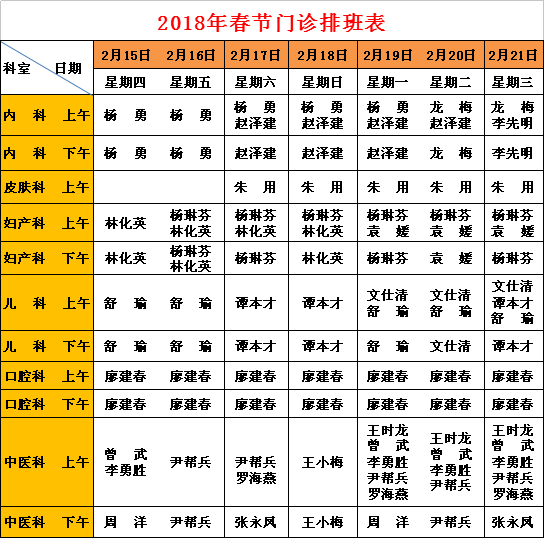 2018年春节门诊排班表

| 科室 日期 | 2月15日 | 2月16日 | 2月17日 | 2月18日 | 2月19日 | 2月20日 | 2月21日 |
|---|---|---|---|---|---|---|---|
| | 星期四 | 星期五 | 星期六 | 星期日 | 星期一 | 星期二 | 星期三 |
| 内　科　上午 | 杨　勇 | 杨　勇 | 杨　勇 赵泽建 | 杨　勇 赵泽建 | 杨　勇 赵泽建 | 龙　梅 赵泽建 | 龙　梅 李先明 |
| 内　科　下午 | 杨　勇 | 杨　勇 | 赵泽建 | 赵泽建 | 赵泽建 | 龙　梅 | 李先明 |
| 皮肤科　上午 | | | 朱　用 | 朱　用 | 朱　用 | 朱　用 | 朱　用 |
| 妇产科　上午 | 林化英 | 杨琳芬 林化英 | 杨琳芬 林化英 | 杨琳芬 林化英 | 杨琳芬 袁　媛 | 杨琳芬 袁　媛 | 杨琳芬 袁　媛 |
| 妇产科　下午 | 林化英 | 杨琳芬 林化英 | 杨琳芬 | 林化英 | 杨琳芬 | 袁　媛 | 杨琳芬 |
| 儿　科　上午 | 舒　瑜 | 舒　瑜 | 谭本才 | 谭本才 | 文仕清 舒　瑜 | 文仕清 舒　瑜 | 文仕清 谭本才 舒　瑜 |
| 儿　科　下午 | 舒　瑜 | 舒　瑜 | 谭本才 | 谭本才 | 舒　瑜 | 文仕清 | 谭本才 |
| 口腔科　上午 | 廖建春 | 廖建春 | 廖建春 | 廖建春 | 廖建春 | 廖建春 | 廖建春 |
| 口腔科　下午 | 廖建春 | 廖建春 | 廖建春 | 廖建春 | 廖建春 | 廖建春 | 廖建春 |
| 中医科　上午 | 曾　武 李勇胜 | 尹帮兵 | 尹帮兵 罗海燕 | 王小梅 | 王时龙 曾　武 李勇胜 尹帮兵 罗海燕 | 王时龙 曾　武 李勇胜 尹帮兵 | 王时龙 曾　武 李勇胜 尹帮兵 罗海燕 |
| 中医科　下午 | 周　洋 | 尹帮兵 | 张永凤 | 王小梅 | 周　洋 | 尹帮兵 | 张永凤 |